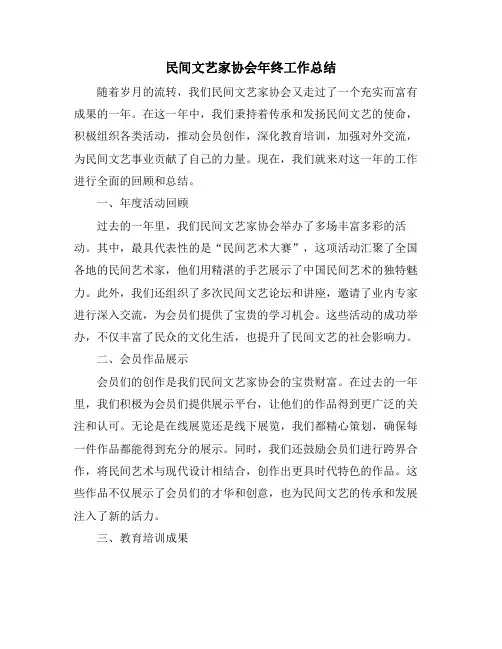 民间文艺家协会年终工作总结

随着岁月的流转，我们民间文艺家协会又走过了一个充实而富有成果的一年。在这一年中，我们秉持着传承和发扬民间文艺的使命，积极组织各类活动，推动会员创作，深化教育培训，加强对外交流，为民间文艺事业贡献了自己的力量。现在，我们就来对这一年的工作进行全面的回顾和总结。

一、年度活动回顾

过去的一年里，我们民间文艺家协会举办了多场丰富多彩的活动。其中，最具代表性的是“民间艺术大赛”，这项活动汇聚了全国各地的民间艺术家，他们用精湛的手艺展示了中国民间艺术的独特魅力。此外，我们还组织了多次民间文艺论坛和讲座，邀请了业内专家进行深入交流，为会员们提供了宝贵的学习机会。这些活动的成功举办，不仅丰富了民众的文化生活，也提升了民间文艺的社会影响力。

二、会员作品展示

会员们的创作是我们民间文艺家协会的宝贵财富。在过去的一年里，我们积极为会员们提供展示平台，让他们的作品得到更广泛的关注和认可。无论是在线展览还是线下展览，我们都精心策划，确保每一件作品都能得到充分的展示。同时，我们还鼓励会员们进行跨界合作，将民间艺术与现代设计相结合，创作出更具时代特色的作品。这些作品不仅展示了会员们的才华和创意，也为民间文艺的传承和发展注入了新的活力。

三、教育培训成果